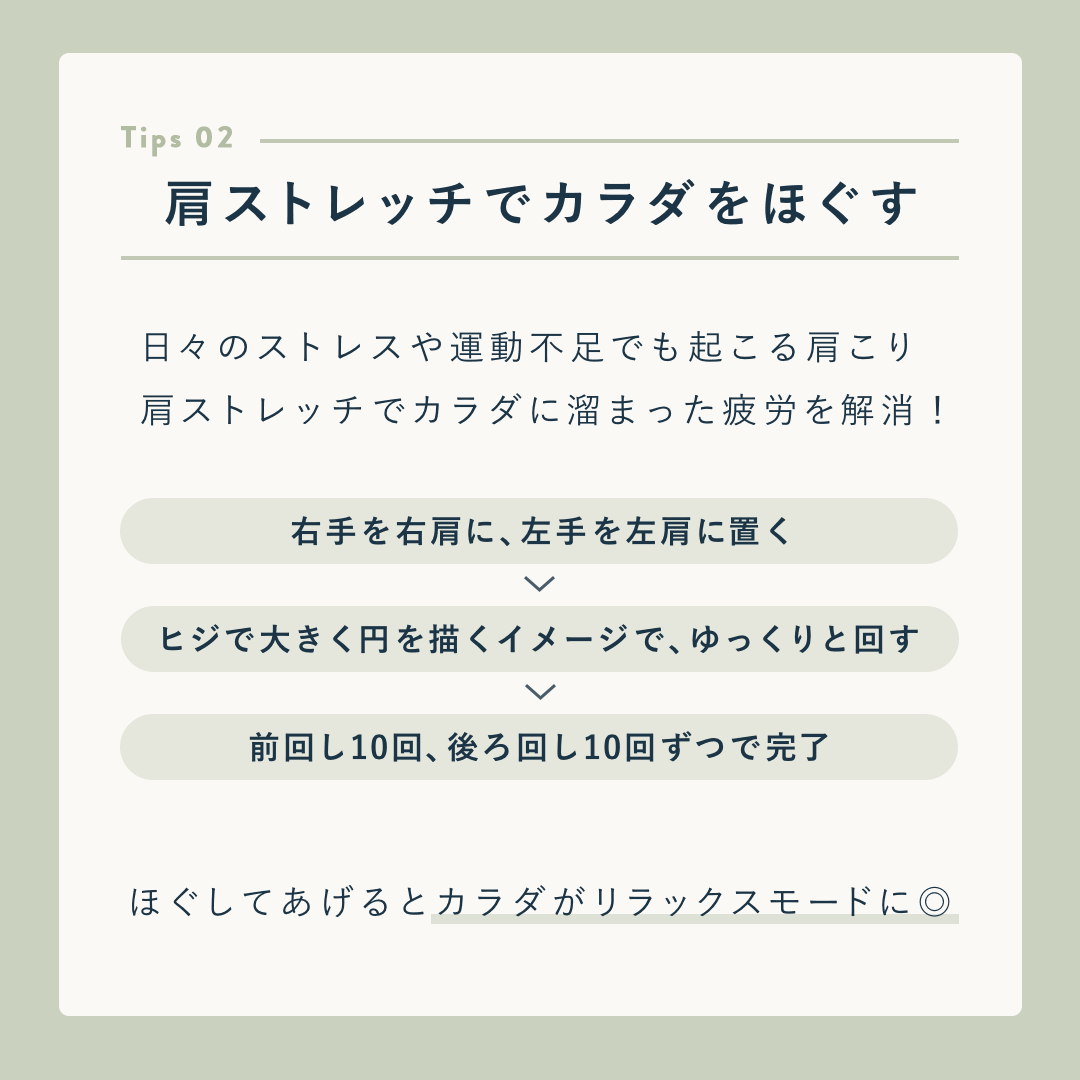 Tips 02

肩ストレッチでカラダをほぐす

日々のストレスや運動不足でも起こる肩こり
肩ストレッチでカラダに溜まった疲労を解消！

右手を右肩に、左手を左肩に置く

ヒジで大きく円を描くイメージで、ゆっくりと回す

前回し10回、後ろ回し10回ずつで完了

ほぐしてあげるとカラダがリラックスモードに◎